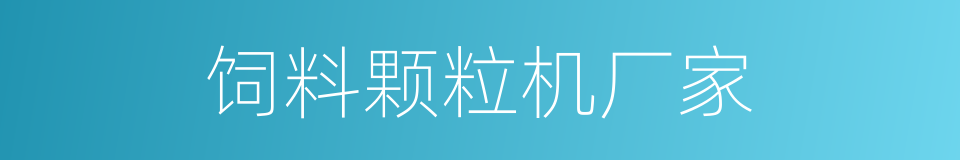 饲料颗粒机厂家